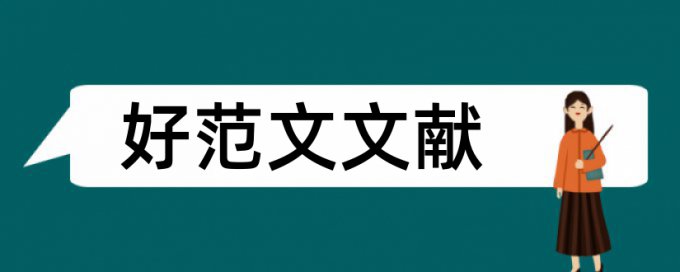 好范文文献